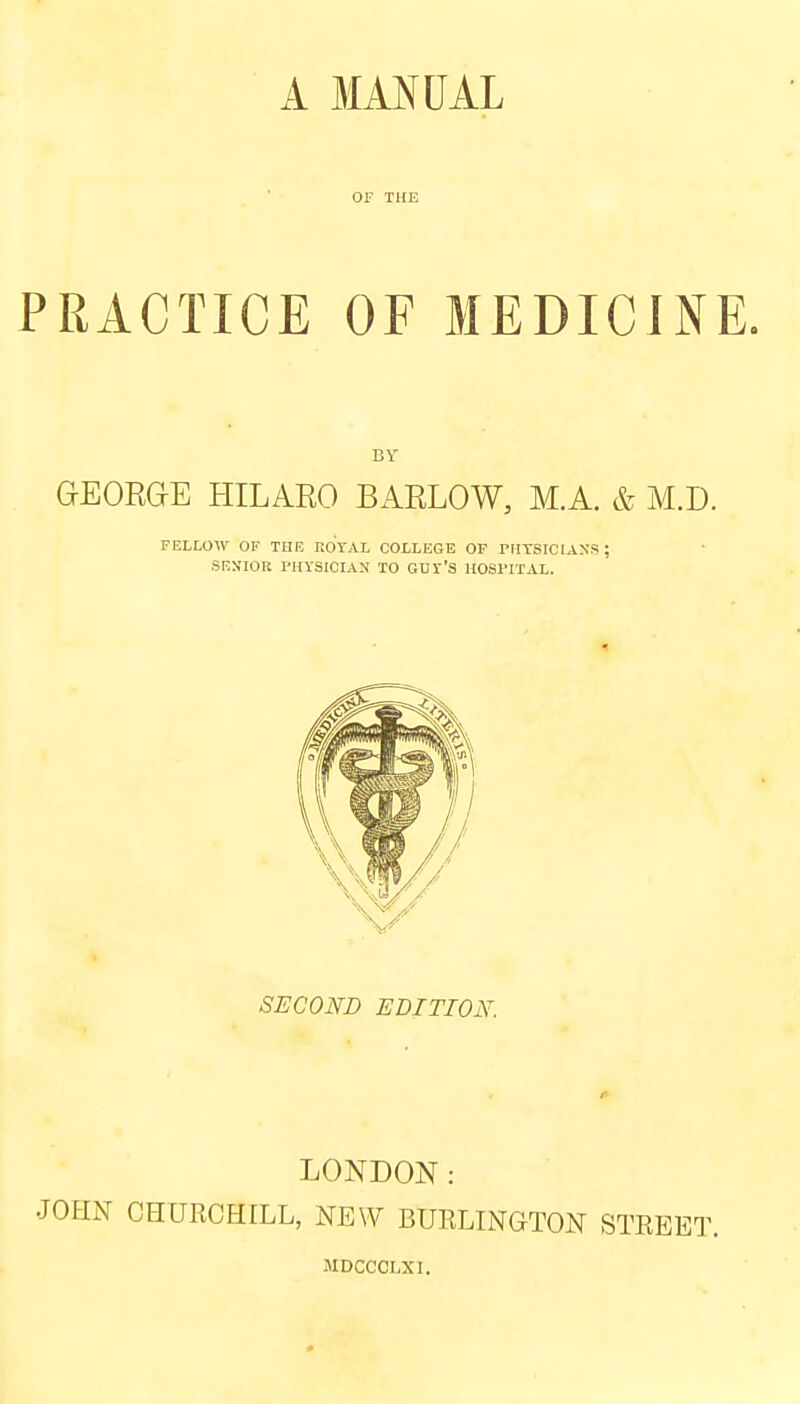 A MANUAL

OF THE

PRACTICE OF MEDICINE.

BY

GEORGE HILARO BARLOW, M.A. & M.D.

FELLOW OF THE ROYAL COLLEGE OF PHYSICIANS; SENIOR PHYSICIAN TO GUY'S HOSPITAL.

SECOND EDITION.

LONDON:
JOHN CHURCHILL, NEW BURLINGTON STREET.
MDCCCLXI.